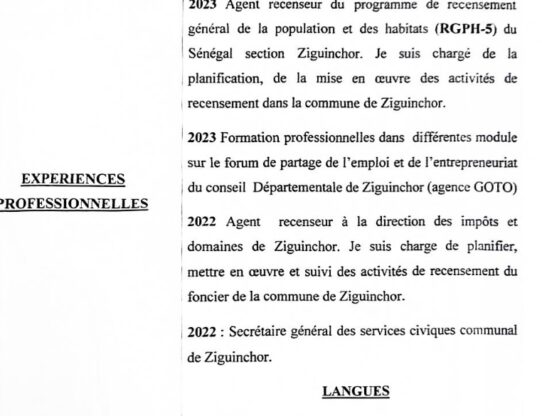 EXPERIENCES PROFESSIONNELLES

2023 Agent recenseur du programme de recensement général de la population et des habitats (RGPH-5) du Sénégal section Ziguinchor. Je suis chargé de la planification, de la mise en œuvre des activités de recensement dans la commune de Ziguinchor.

2023 Formation professionnelles dans différentes module sur le forum de partage de l'emploi et de l'entrepreneuriat du conseil Départementale de Ziguinchor (agence GOTO)

2022 Agent recenseur à la direction des impôts et domaines de Ziguinchor. Je suis charge de planifier, mettre en œuvre et suivi des activités de recensement du foncier de la commune de Ziguinchor.

2022 : Secrétaire général des services civiques communal de Ziguinchor.

LANGUES